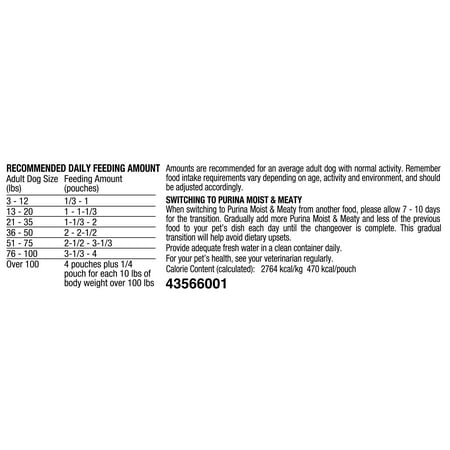 RECOMMENDED DAILY FEEDING AMOUNT

| Adult Dog Size (lbs) | Feeding Amount (pouches) |
|---|---|
| 3 - 12 | 1/3 - 1 |
| 13 - 20 | 1 - 1-1/3 |
| 21 - 35 | 1-1/3 - 2 |
| 36 - 50 | 2 - 2-1/2 |
| 51 - 75 | 2-1/2 - 3-1/3 |
| 76 - 100 | 3-1/3 - 4 |
| Over 100 | 4 pouches plus 1/4 pouch for each 10 lbs of body weight over 100 lbs |

Amounts are recommended for an average adult dog with normal activity. Remember food intake requirements vary depending on age, activity and environment, and should be adjusted accordingly.

SWITCHING TO PURINA MOIST & MEATY
When switching to Purina Moist & Meaty from another food, please allow 7 - 10 days for the transition. Gradually add more Purina Moist & Meaty and less of the previous food to your pet's dish each day until the changeover is complete. This gradual transition will help avoid dietary upsets.

Provide adequate fresh water in a clean container daily.

For your pet's health, see your veterinarian regularly.

Calorie Content (calculated): 2764 kcal/kg 470 kcal/pouch

43566001